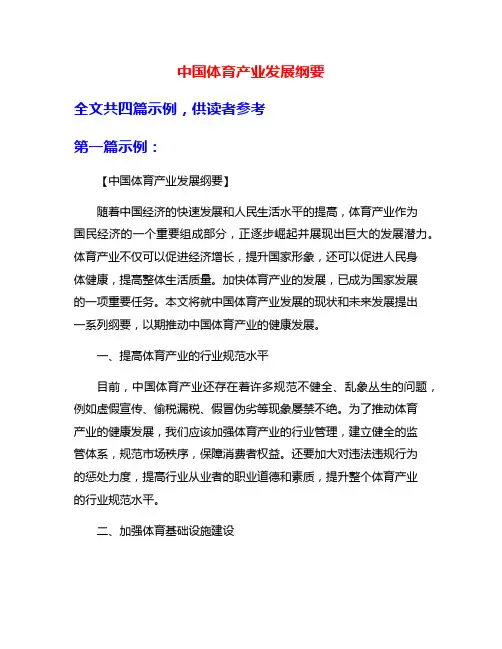 中国体育产业发展纲要

全文共四篇示例，供读者参考

第一篇示例：

【中国体育产业发展纲要】

随着中国经济的快速发展和人民生活水平的提高，体育产业作为国民经济的一个重要组成部分，正逐步崛起并展现出巨大的发展潜力。体育产业不仅可以促进经济增长，提升国家形象，还可以促进人民身体健康，提高整体生活质量。加快体育产业的发展，已成为国家发展的一项重要任务。本文将就中国体育产业发展的现状和未来发展提出一系列纲要，以期推动中国体育产业的健康发展。

一、提高体育产业的行业规范水平

目前，中国体育产业还存在着许多规范不健全、乱象丛生的问题，例如虚假宣传、偷税漏税、假冒伪劣等现象屡禁不绝。为了推动体育产业的健康发展，我们应该加强体育产业的行业管理，建立健全的监管体系，规范市场秩序，保障消费者权益。还要加大对违法违规行为的惩处力度，提高行业从业者的职业道德和素质，提升整个体育产业的行业规范水平。

二、加强体育基础设施建设